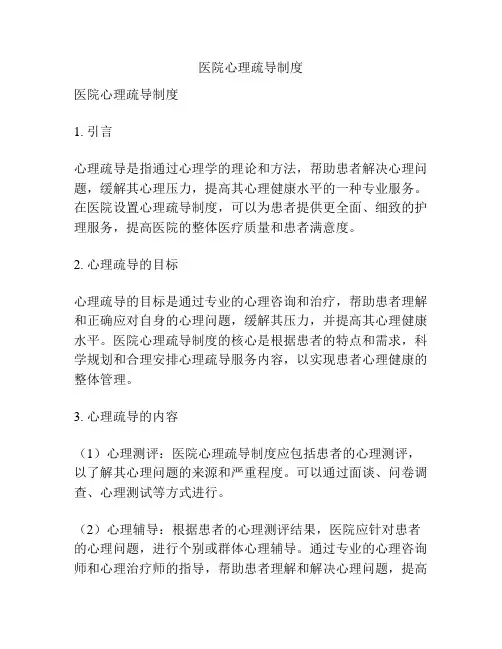 医院心理疏导制度

医院心理疏导制度

1. 引言

心理疏导是指通过心理学的理论和方法，帮助患者解决心理问题，缓解其心理压力，提高其心理健康水平的一种专业服务。在医院设置心理疏导制度，可以为患者提供更全面、细致的护理服务，提高医院的整体医疗质量和患者满意度。

2. 心理疏导的目标

心理疏导的目标是通过专业的心理咨询和治疗，帮助患者理解和正确应对自身的心理问题，缓解其压力，并提高其心理健康水平。医院心理疏导制度的核心是根据患者的特点和需求，科学规划和合理安排心理疏导服务内容，以实现患者心理健康的整体管理。

3. 心理疏导的内容

（1）心理测评：医院心理疏导制度应包括患者的心理测评，以了解其心理问题的来源和严重程度。可以通过面谈、问卷调查、心理测试等方式进行。

（2）心理辅导：根据患者的心理测评结果，医院应针对患者的心理问题，进行个别或群体心理辅导。通过专业的心理咨询师和心理治疗师的指导，帮助患者理解和解决心理问题，提高